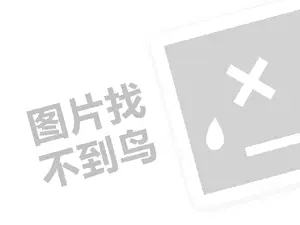 图片找
不到鸟